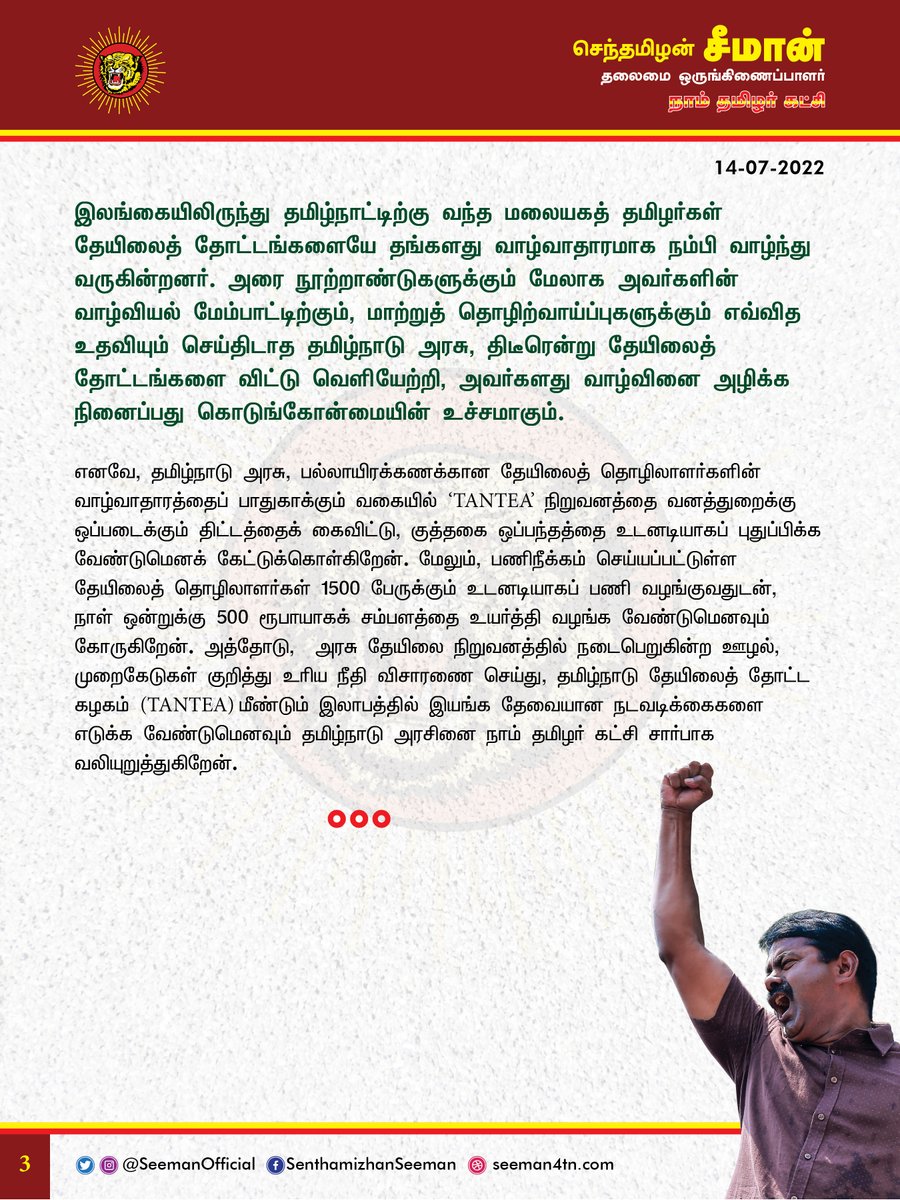 செந்தமிழன் சீமான்
தலைமை ஒருங்கிணைப்பாளர்
நாம் தமிழர் கட்சி

14-07-2022

இலங்கையிலிருந்து தமிழ்நாட்டிற்கு வந்த மலையகத் தமிழர்கள் தேயிலைத் தோட்டங்களையே தங்களது வாழ்வாதாரமாக நம்பி வாழ்ந்து வருகின்றனர். அரை நூற்றாண்டுகளுக்கும் மேலாக அவர்களின் வாழ்வியல் மேம்பாட்டிற்கும், மாற்றுத் தொழிற்வாய்ப்புகளுக்கும் எவ்வித உதவியும் செய்திடாத தமிழ்நாடு அரசு, திடீரென்று தேயிலைத் தோட்டங்களை விட்டு வெளியேற்றி, அவர்களது வாழ்வினை அழிக்க நினைப்பது கொடுங்கோன்மையின் உச்சமாகும்.

எனவே, தமிழ்நாடு அரசு, பல்லாயிரக்கணக்கான தேயிலைத் தொழிலாளர்களின் வாழ்வாதாரத்தைப் பாதுகாக்கும் வகையில் 'TANTEA' நிறுவனத்தை வனத்துறைக்கு ஒப்படைக்கும் திட்டத்தைக் கைவிட்டு, குத்தகை ஒப்பந்தத்தை உடனடியாகப் புதுப்பிக்க வேண்டுமெனக் கேட்டுக்கொள்கிறேன். மேலும், பணிநீக்கம் செய்யப்பட்டுள்ள தேயிலைத் தொழிலாளர்கள் 1500 பேருக்கும் உடனடியாகப் பணி வழங்குவதுடன், நாள் ஒன்றுக்கு 500 ரூபாயாகச் சம்பளத்தை உயர்த்தி வழங்க வேண்டுமெனவும் கோருகிறேன். அத்தோடு, அரசு தேயிலை நிறுவனத்தில் நடைபெறுகின்ற ஊழல், முறைகேடுகள் குறித்து உரிய நீதி விசாரணை செய்து, தமிழ்நாடு தேயிலைத் தோட்ட கழகம் (TANTEA) மீண்டும் இலாபத்தில் இயங்க தேவையான நடவடிக்கைகளை எடுக்க வேண்டுமெனவும் தமிழ்நாடு அரசினை நாம் தமிழர் கட்சி சார்பாக வலியுறுத்துகிறேன்.

3 @SeemanOfficial SenthamizhanSeeman seeman4tn.com